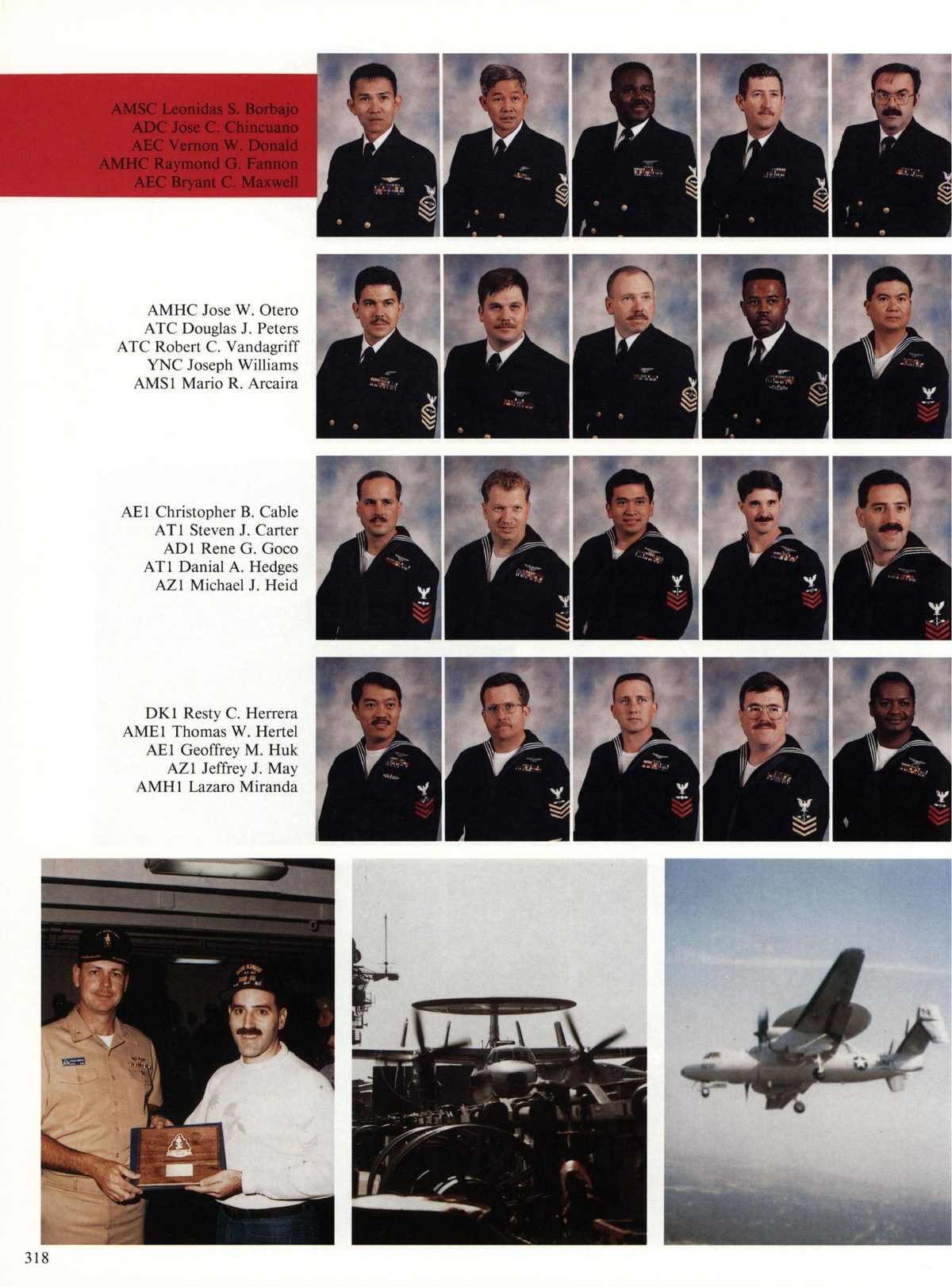 AMSC Leonidas S. Borbajo
ADC Jose C. Chincuano
AEC Vernon W. Donald
AMHC Raymond G. Fannon
AEC Bryant C. Maxwell

AMHC Jose W. Otero
ATC Douglas J. Peters
ATC Robert C. Vandagriff
YNC Joseph Williams
AMS1 Mario R. Arcaira

AE1 Christopher B. Cable
AT1 Steven J. Carter
AD1 Rene G. Goco
AT1 Danial A. Hedges
AZ1 Michael J. Heid

DK1 Resty C. Herrera
AME1 Thomas W. Hertel
AE1 Geoffrey M. Huk
AZ1 Jeffrey J. May
AMH1 Lazaro Miranda

318